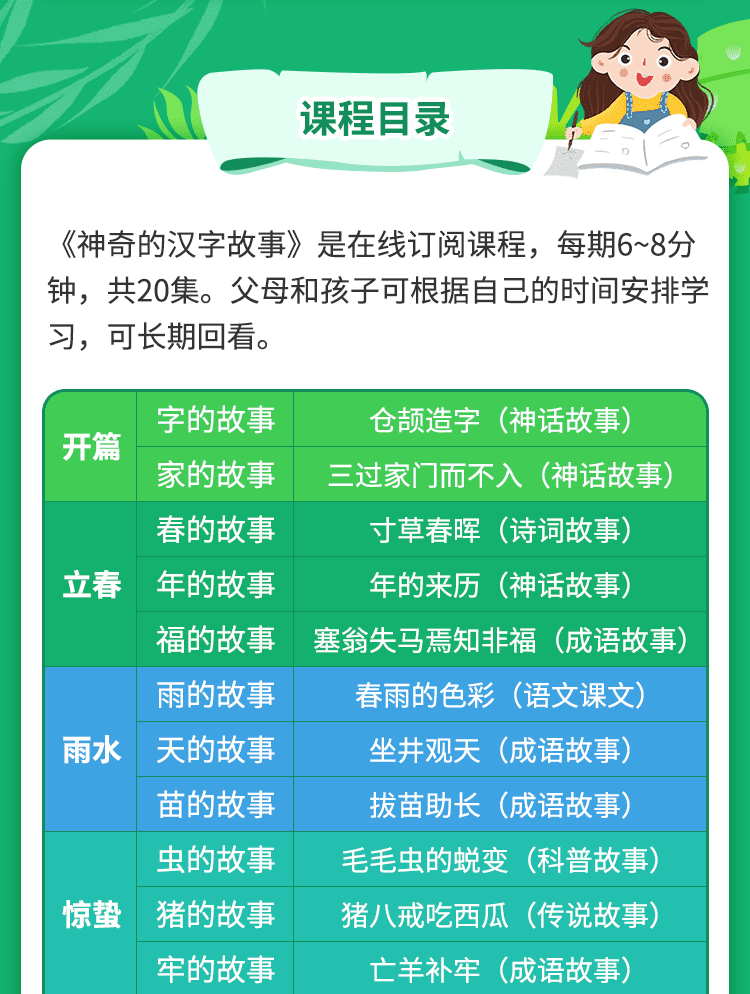 课程目录

《神奇的汉字故事》是在线订阅课程，每期6~8分钟，共20集。父母和孩子可根据自己的时间安排学习，可长期回看。

| 开篇 | 字的故事 | 仓颉造字（神话故事） |
|---|---|---|
| | 家的故事 | 三过家门而不入（神话故事） |
| 立春 | 春的故事 | 寸草春晖（诗词故事） |
| | 年的故事 | 年的来历（神话故事） |
| | 福的故事 | 塞翁失马焉知非福（成语故事） |
| 雨水 | 雨的故事 | 春雨的色彩（语文课文） |
| | 天的故事 | 坐井观天（成语故事） |
| | 苗的故事 | 拔苗助长（成语故事） |
| 惊蛰 | 虫的故事 | 毛毛虫的蜕变（科普故事） |
| | 猪的故事 | 猪八戒吃西瓜（传说故事） |
| | 牢的故事 | 亡羊补牢（成语故事） |